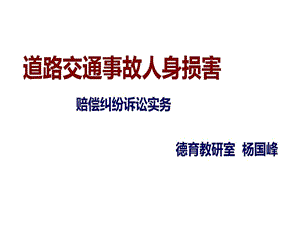 道路交通事故人身损害

赔偿纠纷诉讼实务

德育教研室 杨国峰